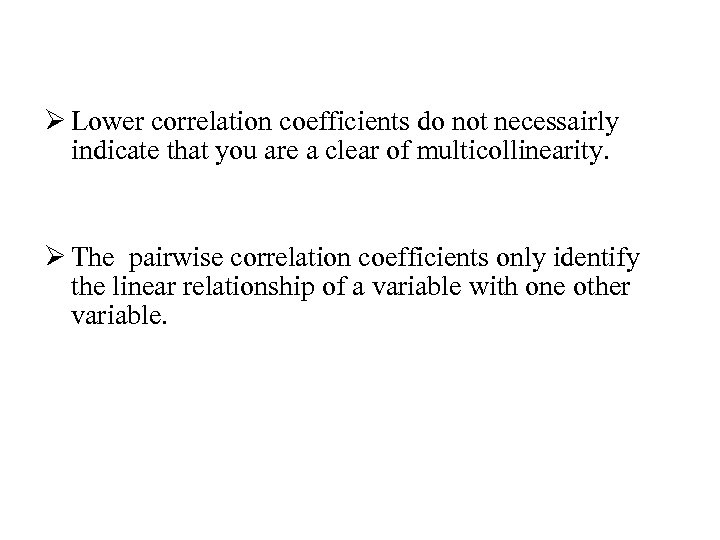 ➢ Lower correlation coefficients do not necessairly indicate that you are a clear of multicollinearity.

➢ The pairwise correlation coefficients only identify the linear relationship of a variable with one other variable.